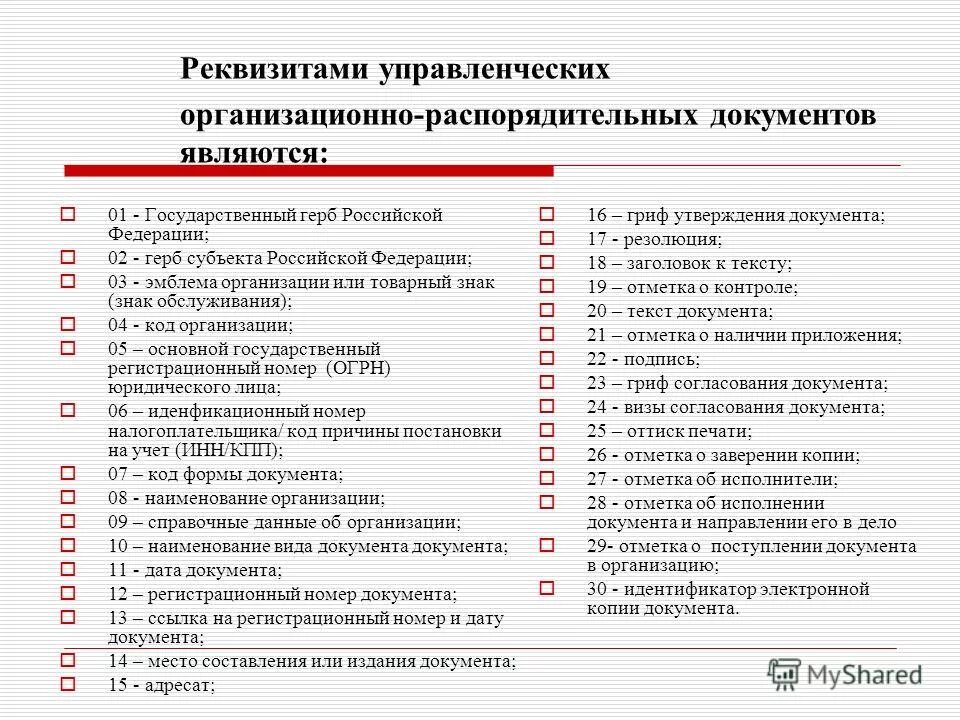 Реквизитами управленческих организационно-распорядительных документов являются:

01 - Государственный герб Российской Федерации;
02 - герб субъекта Российской Федерации;
03 - эмблема организации или товарный знак (знак обслуживания);
04 - код организации;
05 – основной государственный регистрационный номер (ОГРН) юридического лица;
06 – иденфикационный номер налогоплательщика/ код причины постановки на учет (ИНН/КПП);
07 – код формы документа;
08 - наименование организации;
09 – справочные данные об организации;
10 – наименование вида документа документа;
11 - дата документа;
12 – регистрационный номер документа;
13 – ссылка на регистрационный номер и дату документа;
14 – место составления или издания документа;
15 - адресат;

16 – гриф утверждения документа;
17 - резолюция;
18 – заголовок к тексту;
19 – отметка о контроле;
20 – текст документа;
21 – отметка о наличии приложения;
22 - подпись;
23 – гриф согласования документа;
24 - визы согласования документа;
25 – оттиск печати;
26 - отметка о заверении копии;
27 - отметка об исполнители;
28 - отметка об исполнении документа и направлении его в дело
29- отметка о поступлении документа в организацию;
30 - идентификатор электронной копии документа.

MyShared